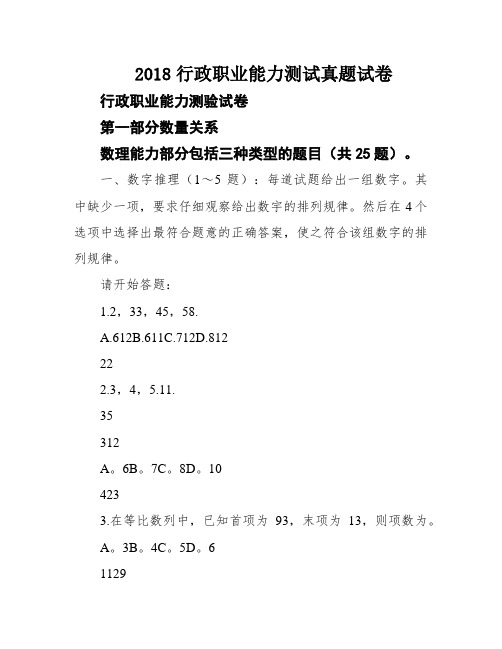 2018 行政职业能力测试真题试卷

行政职业能力测验试卷

第一部分数量关系

数理能力部分包括三种类型的题目（共 25 题）。

一、数字推理（1～5 题）：每道试题给出一组数字。其中缺少一项，要求仔细观察给出数字的排列规律。然后在 4 个选项中选择出最符合题意的正确答案，使之符合该组数字的排列规律。

请开始答题：

1.2，33，45，58.

A.612B.611C.712D.812

22

2.3，4，5.11.

35

312

A。6B。7C。8D。10

423

3.在等比数列中，已知首项为 93，末项为 13，则项数为。

A。3B。4C。5D。6

1129